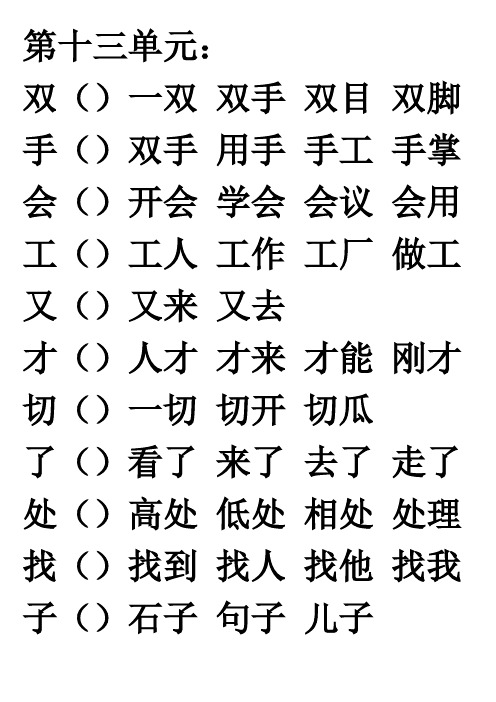 第十三单元：

双（）一双 双手 双目 双脚

手（）双手 用手 手工 手掌

会（）开会 学会 会议 会用

工（）工人 工作 工厂 做工

又（）又来 又去

才（）人才 才来 才能 刚才

切（）一切 切开 切瓜

了（）看了 来了 去了 走了

处（）高处 低处 相处 处理

找（）找到 找人 找他 找我

子（）石子 句子 儿子